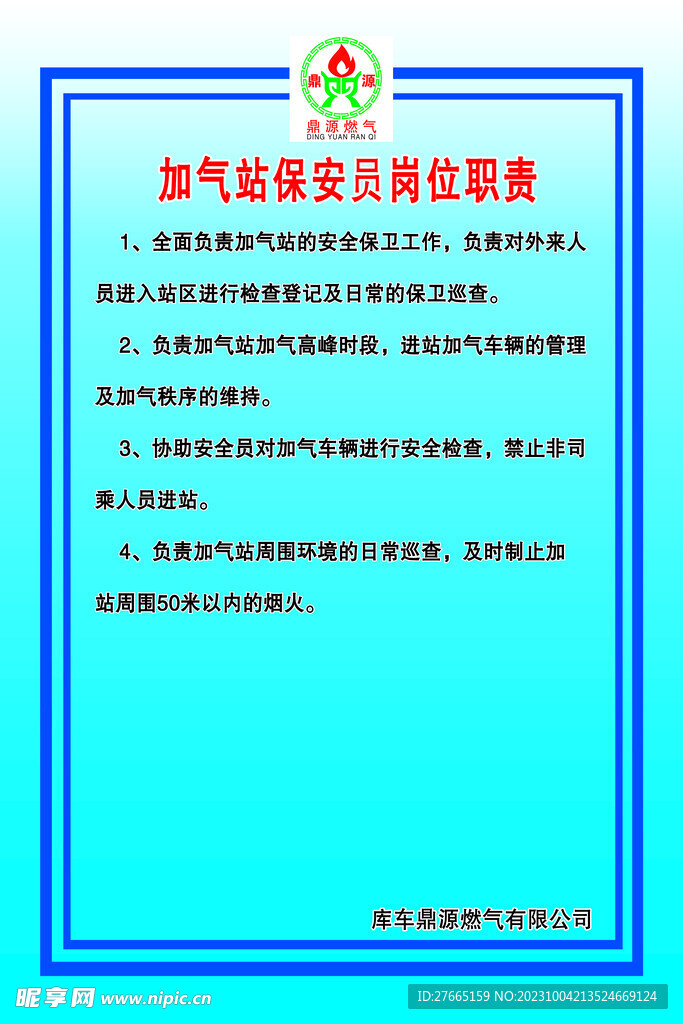 鼎 源
鼎源燃气
DING YUAN RAN QI

加气站保安员岗位职责

1、全面负责加气站的安全保卫工作，负责对外来人员进入站区进行检查登记及日常的保卫巡查。

2、负责加气站加气高峰时段，进站加气车辆的管理及加气秩序的维持。

3、协助安全员对加气车辆进行安全检查，禁止非司乘人员进站。

4、负责加气站周围环境的日常巡查，及时制止加站周围50米以内的烟火。

库车鼎源燃气有限公司

昵享网 www.nipic.cn
ID:27665159 NO:20231004213524669124